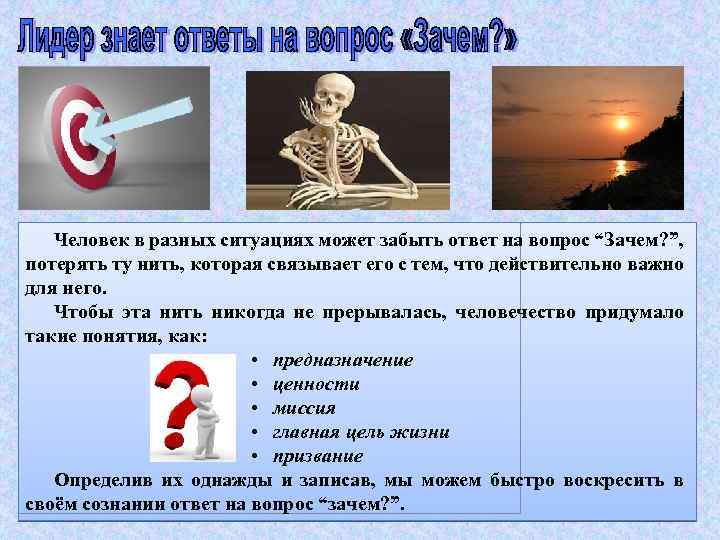 Лидер знает ответы на вопрос «Зачем?»

Человек в разных ситуациях может забыть ответ на вопрос “Зачем?”, потерять ту нить, которая связывает его с тем, что действительно важно для него.

Чтобы эта нить никогда не прерывалась, человечество придумало такие понятия, как:

• предназначение
• ценности
• миссия
• главная цель жизни
• призвание

Определив их однажды и записав, мы можем быстро воскресить в своём сознании ответ на вопрос “зачем?”.